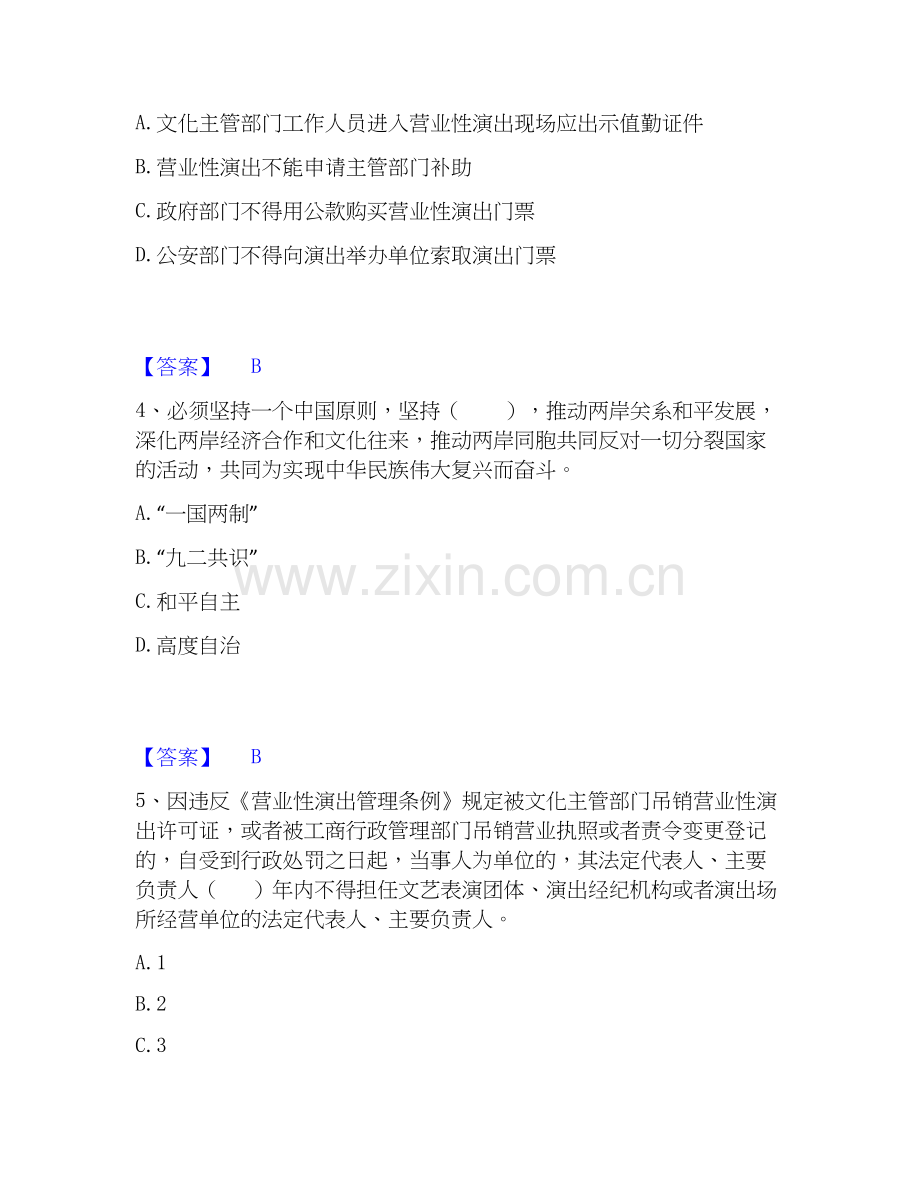 A.文化主管部门工作人员进入营业性演出现场应出示值勤证件

B.营业性演出不能申请主管部门补助

C.政府部门不得用公款购买营业性演出门票

D.公安部门不得向演出举办单位索取演出门票

【答案】 B

4、必须坚持一个中国原则，坚持（ ），推动两岸关系和平发展，深化两岸经济合作和文化往来，推动两岸同胞共同反对一切分裂国家的活动，共同为实现中华民族伟大复兴而奋斗。

A.“一国两制”

B.“九二共识”

C.和平自主

D.高度自治

【答案】 B

5、因违反《营业性演出管理条例》规定被文化主管部门吊销营业性演出许可证，或者被工商行政管理部门吊销营业执照或者责令变更登记的，自受到行政处罚之日起，当事人为单位的，其法定代表人、主要负责人（ ）年内不得担任文艺表演团体、演出经纪机构或者演出场所经营单位的法定代表人、主要负责人。

A.1

B.2

C.3

www.zixin.com.cn